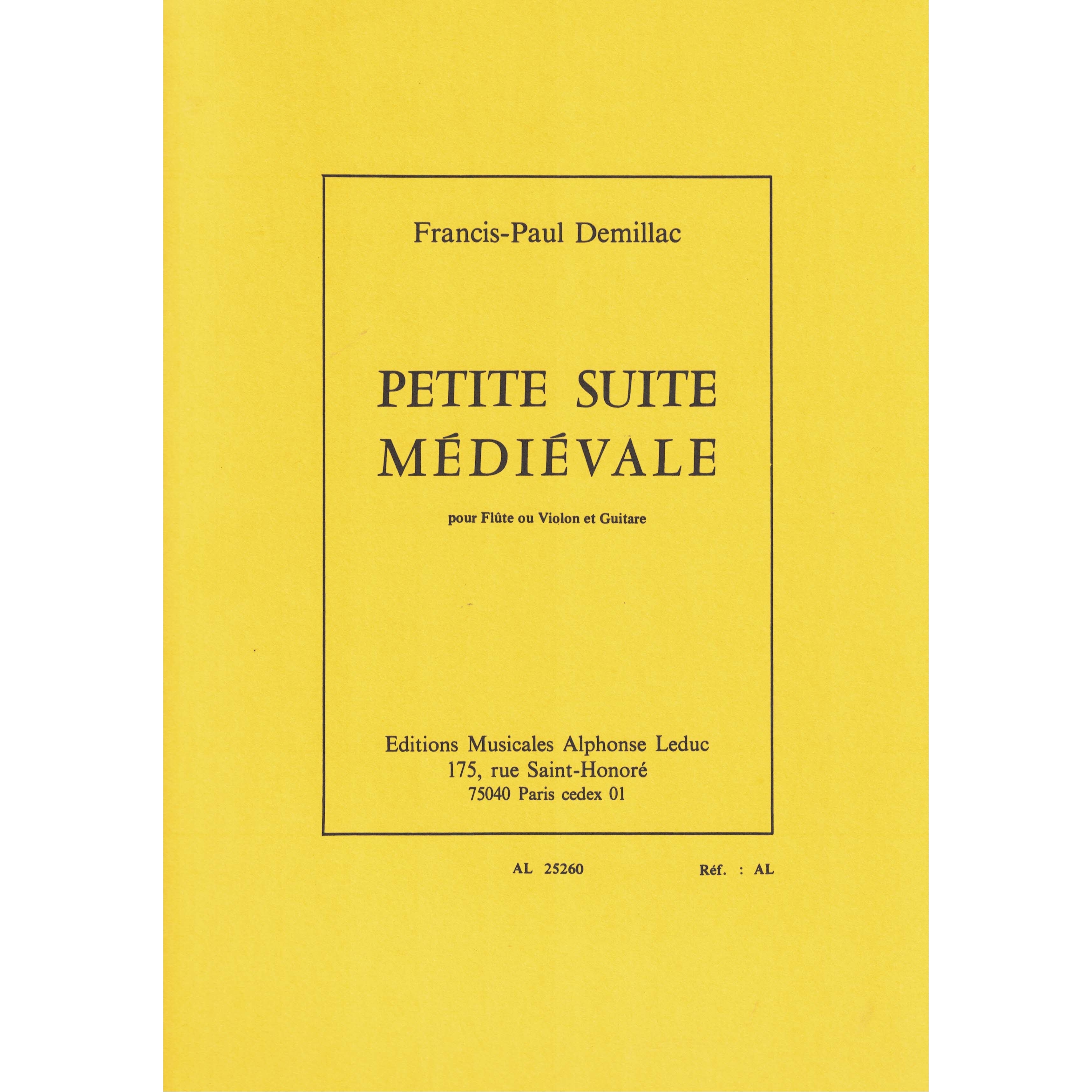 Francis-Paul Demillac

PETITE SUITE MÉDIÉVALE

pour Flûte ou Violon et Guitare

Editions Musicales Alphonse Leduc
175, rue Saint-Honoré
75040 Paris cedex 01

AL 25260

Réf. : AL